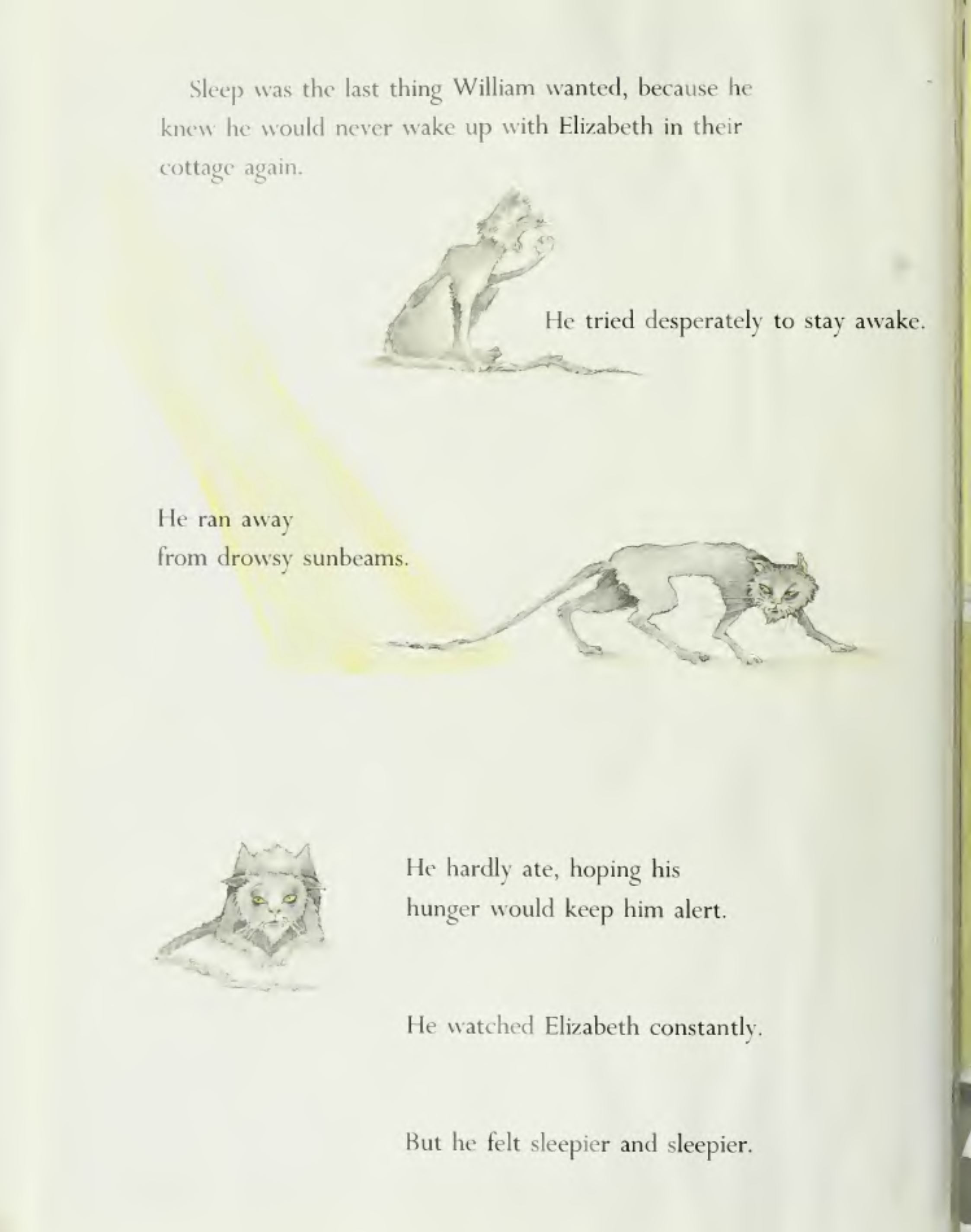 Sleep was the last thing William wanted, because he knew he would never wake up with Elizabeth in their cottage again.

He tried desperately to stay awake.

He ran away
from drowsy sunbeams.

He hardly ate, hoping his
hunger would keep him alert.

He watched Elizabeth constantly.

But he felt sleepier and sleepier.